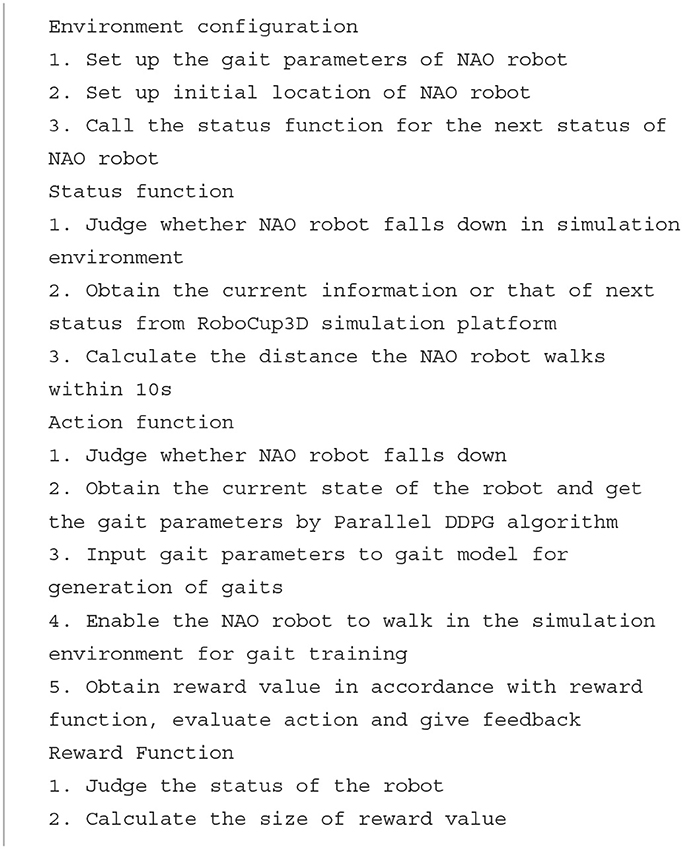 Environment configuration
1. Set up the gait parameters of NAO robot
2. Set up initial location of NAO robot
3. Call the status function for the next status of NAO robot
Status function
1. Judge whether NAO robot falls down in simulation environment
2. Obtain the current information or that of next status from RoboCup3D simulation platform
3. Calculate the distance the NAO robot walks within 10s
Action function
1. Judge whether NAO robot falls down
2. Obtain the current state of the robot and get the gait parameters by Parallel DDPG algorithm
3. Input gait parameters to gait model for generation of gaits
4. Enable the NAO robot to walk in the simulation environment for gait training
5. Obtain reward value in accordance with reward function, evaluate action and give feedback
Reward Function
1. Judge the status of the robot
2. Calculate the size of reward value